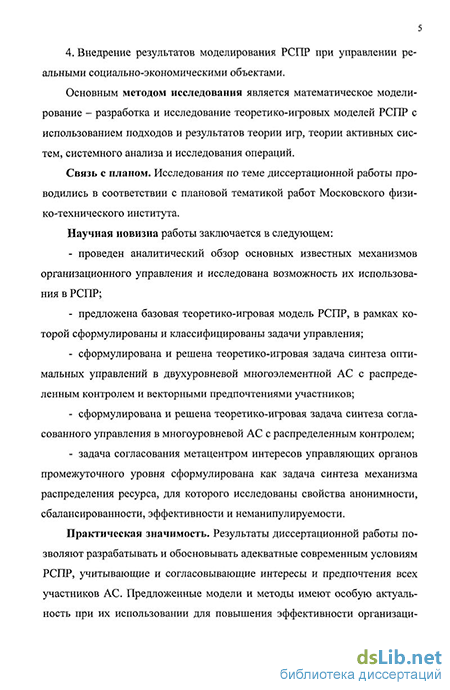 5

4. Внедрение результатов моделирования РСПР при управлении реальными социально-экономическими объектами.

Основным методом исследования является математическое моделирование – разработка и исследование теоретико-игровых моделей РСПР с использованием подходов и результатов теории игр, теории активных систем, системного анализа и исследования операций.

Связь с планом. Исследования по теме диссертационной работы проводились в соответствии с плановой тематикой работ Московского физико-технического института.

Научная новизна работы заключается в следующем:

- проведен аналитический обзор основных известных механизмов организационного управления и исследована возможность их использования в РСПР;

- предложена базовая теоретико-игровая модель РСПР, в рамках которой сформулированы и классифицированы задачи управления;

- сформулирована и решена теоретико-игровая задача синтеза оптимальных управлений в двухуровневой многоэлементной АС с распределенным контролем и векторными предпочтениями участников;

- сформулирована и решена теоретико-игровая задача синтеза согласованного управления в многоуровневой АС с распределенным контролем;

- задача согласования метацентром интересов управляющих органов промежуточного уровня сформулирована как задача синтеза механизма распределения ресурса, для которого исследованы свойства анонимности, сбалансированности, эффективности и неманипулируемости.

Практическая значимость. Результаты диссертационной работы позволяют разрабатывать и обосновывать адекватные современным условиям РСПР, учитывающие и согласовывающие интересы и предпочтения всех участников АС. Предложенные модели и методы имеют особую актуальность при их использовании для повышения эффективности организаци-

dsLib.net
библиотека диссертаций